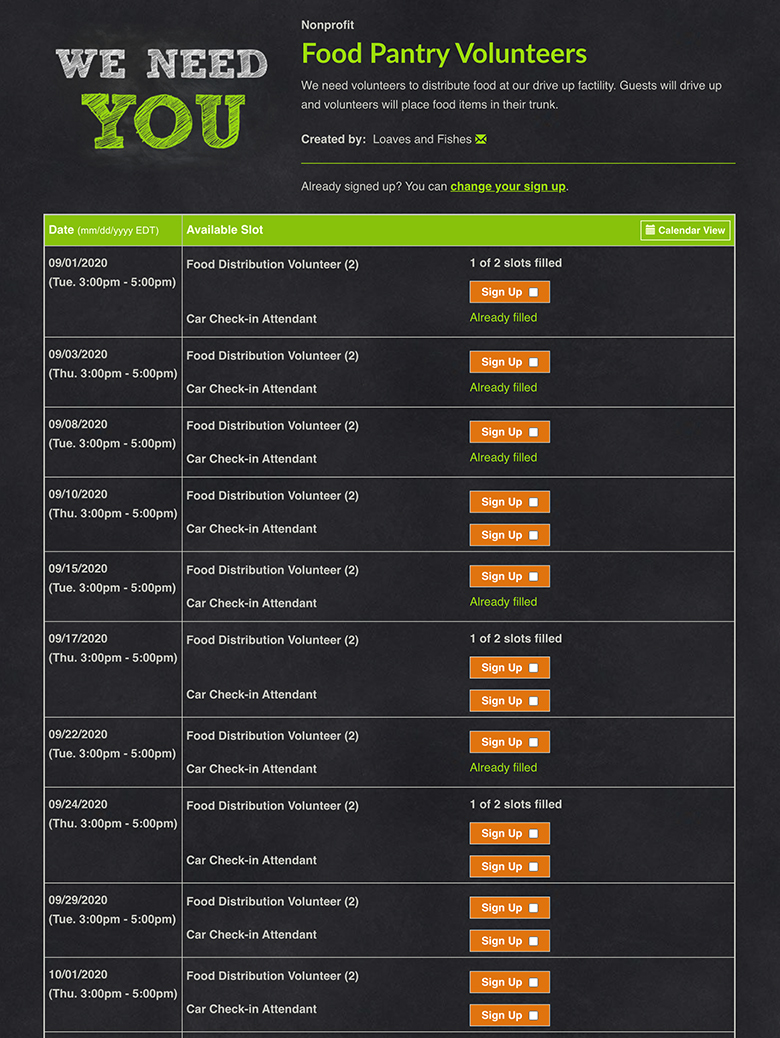 WE NEED YOU

Nonprofit

Food Pantry Volunteers

We need volunteers to distribute food at our drive up factility. Guests will drive up and volunteers will place food items in their trunk.

Created by: Loaves and Fishes

Already signed up? You can change your sign up.

| Date (mm/dd/yyyy EDT) | Available Slot | Calendar View |
|---|---|---|
| 09/01/2020 (Tue. 3:00pm - 5:00pm) | Food Distribution Volunteer (2) | 1 of 2 slots filled Sign Up |
| | Car Check-in Attendant | Already filled |
| 09/03/2020 (Thu. 3:00pm - 5:00pm) | Food Distribution Volunteer (2) | Sign Up |
| | Car Check-in Attendant | Already filled |
| 09/08/2020 (Tue. 3:00pm - 5:00pm) | Food Distribution Volunteer (2) | Sign Up |
| | Car Check-in Attendant | Already filled |
| 09/10/2020 (Thu. 3:00pm - 5:00pm) | Food Distribution Volunteer (2) | Sign Up |
| | Car Check-in Attendant | Sign Up |
| 09/15/2020 (Tue. 3:00pm - 5:00pm) | Food Distribution Volunteer (2) | Sign Up |
| | Car Check-in Attendant | Already filled |
| 09/17/2020 (Thu. 3:00pm - 5:00pm) | Food Distribution Volunteer (2) | 1 of 2 slots filled Sign Up |
| | Car Check-in Attendant | Sign Up |
| 09/22/2020 (Tue. 3:00pm - 5:00pm) | Food Distribution Volunteer (2) | Sign Up |
| | Car Check-in Attendant | Already filled |
| 09/24/2020 (Thu. 3:00pm - 5:00pm) | Food Distribution Volunteer (2) | 1 of 2 slots filled Sign Up |
| | Car Check-in Attendant | Sign Up |
| 09/29/2020 (Tue. 3:00pm - 5:00pm) | Food Distribution Volunteer (2) | Sign Up |
| | Car Check-in Attendant | Sign Up |
| 10/01/2020 (Thu. 3:00pm - 5:00pm) | Food Distribution Volunteer (2) | Sign Up |
| | Car Check-in Attendant | Sign Up |